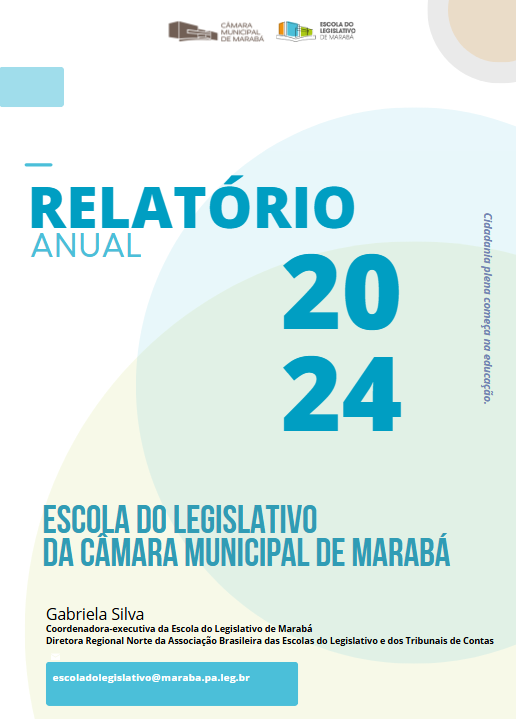 CÂMARA MUNICIPAL DE MARABÁ

ESCOLA DO LEGISLATIVO DE MARABÁ

RELATÓRIO
ANUAL

20
24

Cidadania plena começa na educação.

ESCOLA DO LEGISLATIVO
DA CÂMARA MUNICIPAL DE MARABÁ

Gabriela Silva
Coordenadora-executiva da Escola do Legislativo de Marabá
Diretora Regional Norte da Associação Brasileira das Escolas do Legislativo e dos Tribunais de Contas

escoladolegislativo@maraba.pa.leg.br